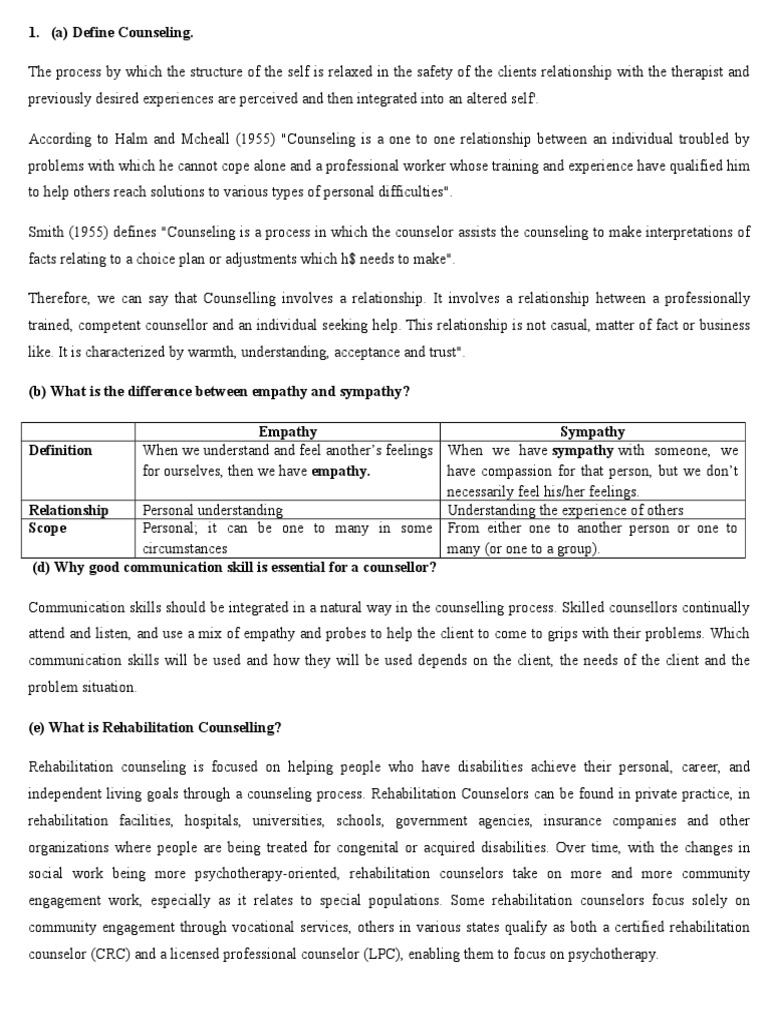 1. (a) Define Counseling.

The process by which the structure of the self is relaxed in the safety of the clients relationship with the therapist and previously desired experiences are perceived and then integrated into an altered self'.

According to Halm and Mcheall (1955) "Counseling is a one to one relationship between an individual troubled by problems with which he cannot cope alone and a professional worker whose training and experience have qualified him to help others reach solutions to various types of personal difficulties".

Smith (1955) defines "Counseling is a process in which the counselor assists the counseling to make interpretations of facts relating to a choice plan or adjustments which h$ needs to make".

Therefore, we can say that Counselling involves a relationship. It involves a relationship between a professionally trained, competent counsellor and an individual seeking help. This relationship is not casual, matter of fact or business like. It is characterized by warmth, understanding, acceptance and trust".

(b) What is the difference between empathy and sympathy?

| | Empathy | Sympathy |
|---|---|---|
| Definition | When we understand and feel another's feelings for ourselves, then we have empathy. | When we have sympathy with someone, we have compassion for that person, but we don't necessarily feel his/her feelings. |
| Relationship | Personal understanding | Understanding the experience of others |
| Scope | Personal; it can be one to many in some circumstances | From either one to another person or one to many (or one to a group). |

(d) Why good communication skill is essential for a counsellor?

Communication skills should be integrated in a natural way in the counselling process. Skilled counsellors continually attend and listen, and use a mix of empathy and probes to help the client to come to grips with their problems. Which communication skills will be used and how they will be used depends on the client, the needs of the client and the problem situation.

(e) What is Rehabilitation Counselling?

Rehabilitation counseling is focused on helping people who have disabilities achieve their personal, career, and independent living goals through a counseling process. Rehabilitation Counselors can be found in private practice, in rehabilitation facilities, hospitals, universities, schools, government agencies, insurance companies and other organizations where people are being treated for congenital or acquired disabilities. Over time, with the changes in social work being more psychotherapy-oriented, rehabilitation counselors take on more and more community engagement work, especially as it relates to special populations. Some rehabilitation counselors focus solely on community engagement through vocational services, others in various states qualify as both a certified rehabilitation counselor (CRC) and a licensed professional counselor (LPC), enabling them to focus on psychotherapy.